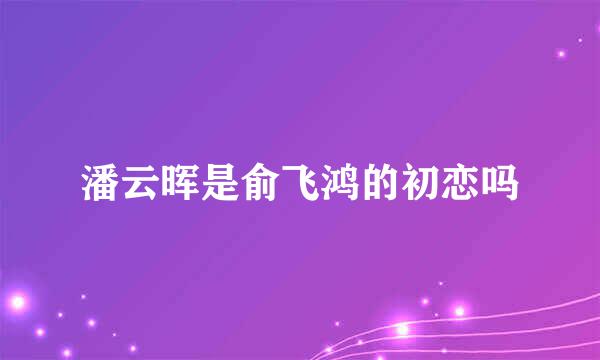 潘云晖是俞飞鸿的初恋吗